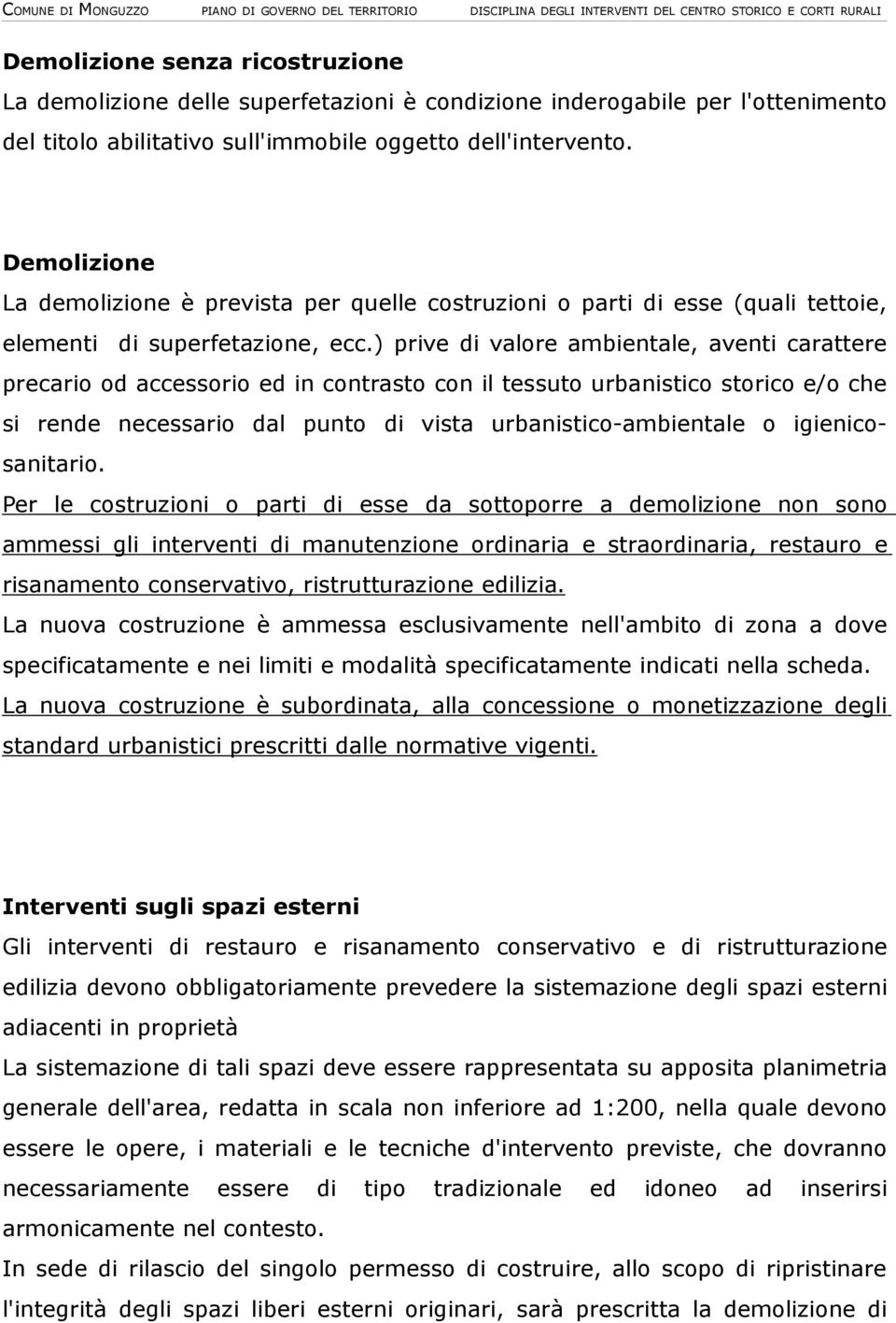 COMUNE DI MONGUZZO PIANO DI GOVERNO DEL TERRITORIO DISCIPLINA DEGLI INTERVENTI DEL CENTRO STORICO E CORTI RURALI

Demolizione senza ricostruzione
La demolizione delle superfetazioni è condizione inderogabile per l'ottenimento del titolo abilitativo sull'immobile oggetto dell'intervento.

Demolizione
La demolizione è prevista per quelle costruzioni o parti di esse (quali tettoie, elementi di superfetazione, ecc.) prive di valore ambientale, aventi carattere precario od accessorio ed in contrasto con il tessuto urbanistico storico e/o che si rende necessario dal punto di vista urbanistico-ambientale o igienico-sanitario.
Per le costruzioni o parti di esse da sottoporre a demolizione non sono ammessi gli interventi di manutenzione ordinaria e straordinaria, restauro e risanamento conservativo, ristrutturazione edilizia.
La nuova costruzione è ammessa esclusivamente nell'ambito di zona a dove specificatamente e nei limiti e modalità specificatamente indicati nella scheda.
La nuova costruzione è subordinata, alla concessione o monetizzazione degli standard urbanistici prescritti dalle normative vigenti.

Interventi sugli spazi esterni
Gli interventi di restauro e risanamento conservativo e di ristrutturazione edilizia devono obbligatoriamente prevedere la sistemazione degli spazi esterni adiacenti in proprietà
La sistemazione di tali spazi deve essere rappresentata su apposita planimetria generale dell'area, redatta in scala non inferiore ad 1:200, nella quale devono essere le opere, i materiali e le tecniche d'intervento previste, che dovranno necessariamente essere di tipo tradizionale ed idoneo ad inserirsi armonicamente nel contesto.
In sede di rilascio del singolo permesso di costruire, allo scopo di ripristinare l'integrità degli spazi liberi esterni originari, sarà prescritta la demolizione di